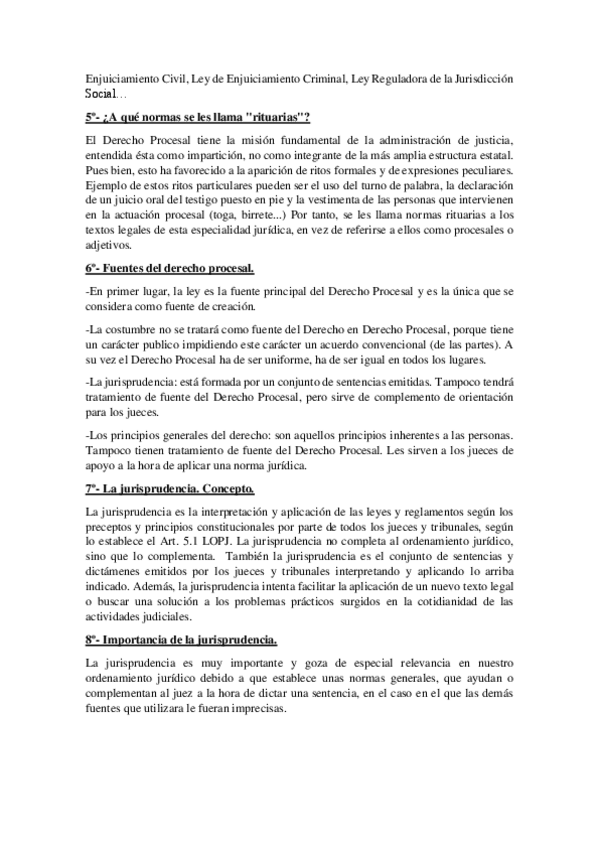 Enjuiciamiento Civil, Ley de Enjuiciamiento Criminal, Ley Reguladora de la Jurisdicción Social…

5º- ¿A qué normas se les llama "rituarias"?

El Derecho Procesal tiene la misión fundamental de la administración de justicia, entendida ésta como impartición, no como integrante de la más amplia estructura estatal. Pues bien, esto ha favorecido a la aparición de ritos formales y de expresiones peculiares. Ejemplo de estos ritos particulares pueden ser el uso del turno de palabra, la declaración de un juicio oral del testigo puesto en pie y la vestimenta de las personas que intervienen en la actuación procesal (toga, birrete...) Por tanto, se les llama normas rituarias a los textos legales de esta especialidad jurídica, en vez de referirse a ellos como procesales o adjetivos.

6º- Fuentes del derecho procesal.

-En primer lugar, la ley es la fuente principal del Derecho Procesal y es la única que se considera como fuente de creación.

-La costumbre no se tratará como fuente del Derecho en Derecho Procesal, porque tiene un carácter publico impidiendo este carácter un acuerdo convencional (de las partes). A su vez el Derecho Procesal ha de ser uniforme, ha de ser igual en todos los lugares.

-La jurisprudencia: está formada por un conjunto de sentencias emitidas. Tampoco tendrá tratamiento de fuente del Derecho Procesal, pero sirve de complemento de orientación para los jueces.

-Los principios generales del derecho: son aquellos principios inherentes a las personas. Tampoco tienen tratamiento de fuente del Derecho Procesal. Les sirven a los jueces de apoyo a la hora de aplicar una norma jurídica.

7º- La jurisprudencia. Concepto.

La jurisprudencia es la interpretación y aplicación de las leyes y reglamentos según los preceptos y principios constitucionales por parte de todos los jueces y tribunales, según lo establece el Art. 5.1 LOPJ. La jurisprudencia no completa al ordenamiento jurídico, sino que lo complementa. También la jurisprudencia es el conjunto de sentencias y dictámenes emitidos por los jueces y tribunales interpretando y aplicando lo arriba indicado. Además, la jurisprudencia intenta facilitar la aplicación de un nuevo texto legal o buscar una solución a los problemas prácticos surgidos en la cotidianidad de las actividades judiciales.

8º- Importancia de la jurisprudencia.

La jurisprudencia es muy importante y goza de especial relevancia en nuestro ordenamiento jurídico debido a que establece unas normas generales, que ayudan o complementan al juez a la hora de dictar una sentencia, en el caso en el que las demás fuentes que utilizara le fueran imprecisas.